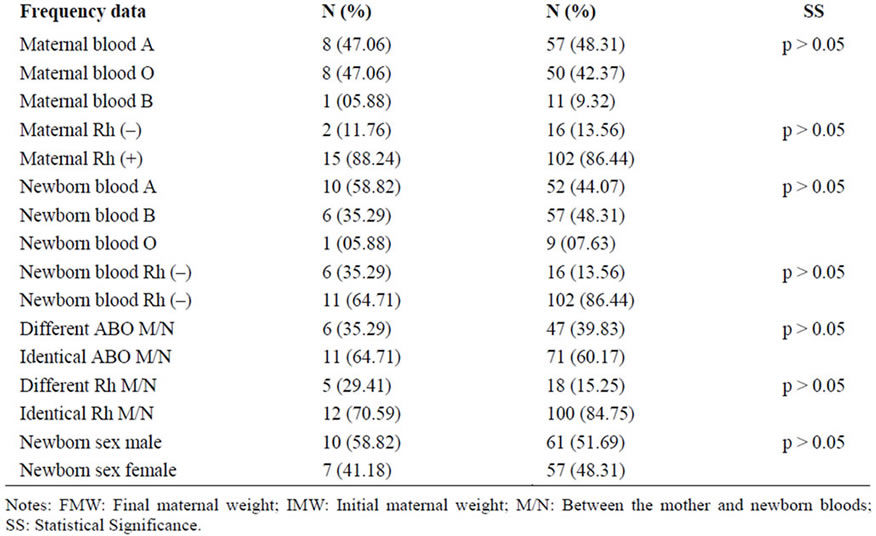 | Frequency data | N (%) | N (%) | SS |
|---|---|---|---|
| Maternal blood A | 8 (47.06) | 57 (48.31) | p > 0.05 |
| Maternal blood O | 8 (47.06) | 50 (42.37) | |
| Maternal blood B | 1 (05.88) | 11 (9.32) | |
| Maternal Rh (–) | 2 (11.76) | 16 (13.56) | p > 0.05 |
| Maternal Rh (+) | 15 (88.24) | 102 (86.44) | |
| Newborn blood A | 10 (58.82) | 52 (44.07) | p > 0.05 |
| Newborn blood B | 6 (35.29) | 57 (48.31) | |
| Newborn blood O | 1 (05.88) | 9 (07.63) | |
| Newborn blood Rh (–) | 6 (35.29) | 16 (13.56) | p > 0.05 |
| Newborn blood Rh (–) | 11 (64.71) | 102 (86.44) | |
| Different ABO M/N | 6 (35.29) | 47 (39.83) | p > 0.05 |
| Identical ABO M/N | 11 (64.71) | 71 (60.17) | |
| Different Rh M/N | 5 (29.41) | 18 (15.25) | p > 0.05 |
| Identical Rh M/N | 12 (70.59) | 100 (84.75) | |
| Newborn sex male | 10 (58.82) | 61 (51.69) | p > 0.05 |
| Newborn sex female | 7 (41.18) | 57 (48.31) | |

Notes: FMW: Final maternal weight; IMW: Initial maternal weight; M/N: Between the mother and newborn bloods; SS: Statistical Significance.